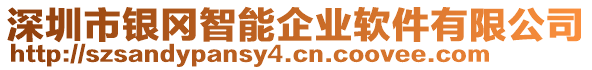 深圳市银冈智能企业软件有限公司
http://szsandypansy4.cn.coovee.com